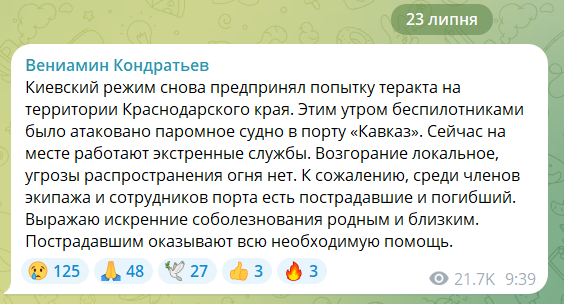 23 липня

Вениамин Кондратьев
Киевский режим снова предпринял попытку теракта на территории Краснодарского края. Этим утром беспилотниками было атаковано паромное судно в порту «Кавказ». Сейчас на месте работают экстренные службы. Возгорание локальное, угрозы распространения огня нет. К сожалению, среди членов экипажа и сотрудников порта есть пострадавшие и погибший. Выражаю искренние соболезнования родным и близким. Пострадавшим оказывают всю необходимую помощь.

😢 125 🙏 48 🕊 27 👍 3 🔥 3 21.7K 9:39